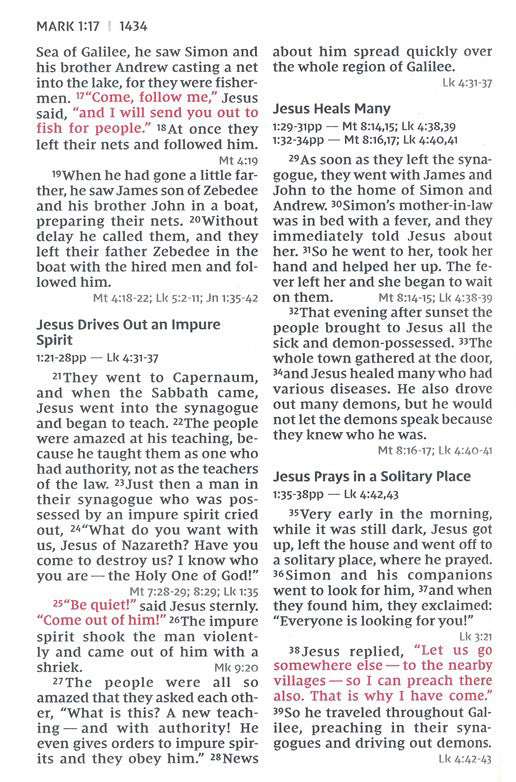 MARK 1:17 | 1434

Sea of Galilee, he saw Simon and his brother Andrew casting a net into the lake, for they were fishermen. $^{17}$"Come, follow me," Jesus said, "and I will send you out to fish for people." $^{18}$At once they left their nets and followed him.
Mt 4:19

$^{19}$When he had gone a little farther, he saw James son of Zebedee and his brother John in a boat, preparing their nets. $^{20}$Without delay he called them, and they left their father Zebedee in the boat with the hired men and followed him.
Mt 4:18-22; Lk 5:2-11; Jn 1:35-42

Jesus Drives Out an Impure Spirit
1:21-28pp — Lk 4:31-37

$^{21}$They went to Capernaum, and when the Sabbath came, Jesus went into the synagogue and began to teach. $^{22}$The people were amazed at his teaching, because he taught them as one who had authority, not as the teachers of the law. $^{23}$Just then a man in their synagogue who was possessed by an impure spirit cried out, $^{24}$"What do you want with us, Jesus of Nazareth? Have you come to destroy us? I know who you are — the Holy One of God!"
Mt 7:28-29; 8:29; Lk 1:35

$^{25}$"Be quiet!" said Jesus sternly. "Come out of him!" $^{26}$The impure spirit shook the man violently and came out of him with a shriek.
Mk 9:20

$^{27}$The people were all so amazed that they asked each other, "What is this? A new teaching — and with authority! He even gives orders to impure spirits and they obey him." $^{28}$News about him spread quickly over the whole region of Galilee.
Lk 4:31-37

Jesus Heals Many
1:29-31pp — Mt 8:14,15; Lk 4:38,39
1:32-34pp — Mt 8:16,17; Lk 4:40,41

$^{29}$As soon as they left the synagogue, they went with James and John to the home of Simon and Andrew. $^{30}$Simon's mother-in-law was in bed with a fever, and they immediately told Jesus about her. $^{31}$So he went to her, took her hand and helped her up. The fever left her and she began to wait on them.
Mt 8:14-15; Lk 4:38-39

$^{32}$That evening after sunset the people brought to Jesus all the sick and demon-possessed. $^{33}$The whole town gathered at the door, $^{34}$and Jesus healed many who had various diseases. He also drove out many demons, but he would not let the demons speak because they knew who he was.
Mt 8:16-17; Lk 4:40-41

Jesus Prays in a Solitary Place
1:35-38pp — Lk 4:42,43

$^{35}$Very early in the morning, while it was still dark, Jesus got up, left the house and went off to a solitary place, where he prayed. $^{36}$Simon and his companions went to look for him, $^{37}$and when they found him, they exclaimed: "Everyone is looking for you!"
Lk 3:21

$^{38}$Jesus replied, "Let us go somewhere else — to the nearby villages — so I can preach there also. That is why I have come." $^{39}$So he traveled throughout Galilee, preaching in their synagogues and driving out demons.
Lk 4:42-43